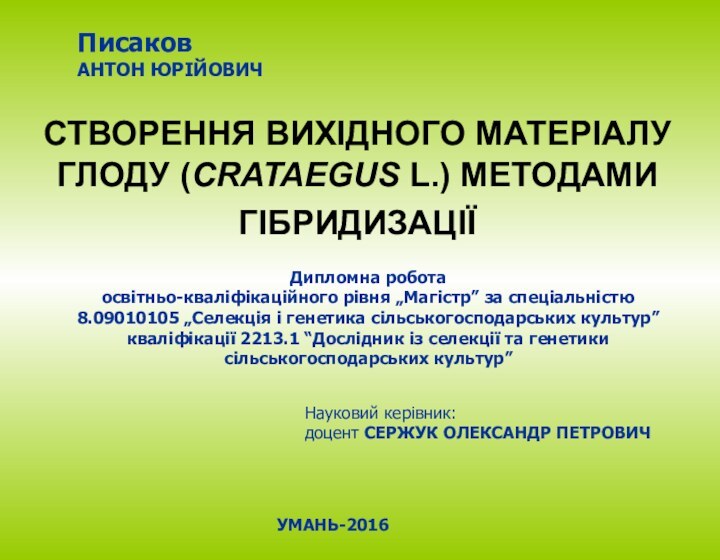 Писаков
АНТОН ЮРІЙОВИЧ

СТВОРЕННЯ ВИХІДНОГО МАТЕРІАЛУ ГЛОДУ (CRATAEGUS L.) МЕТОДАМИ ГІБРИДИЗАЦІЇ

Дипломна робота
освітньо-кваліфікаційного рівня „Магістр” за спеціальністю 8.09010105 „Селекція і генетика сільськогосподарських культур” кваліфікації 2213.1 “Дослідник із селекції та генетики сільськогосподарських культур”

Науковий керівник:
доцент СЕРЖУК ОЛЕКСАНДР ПЕТРОВИЧ

УМАНЬ-2016